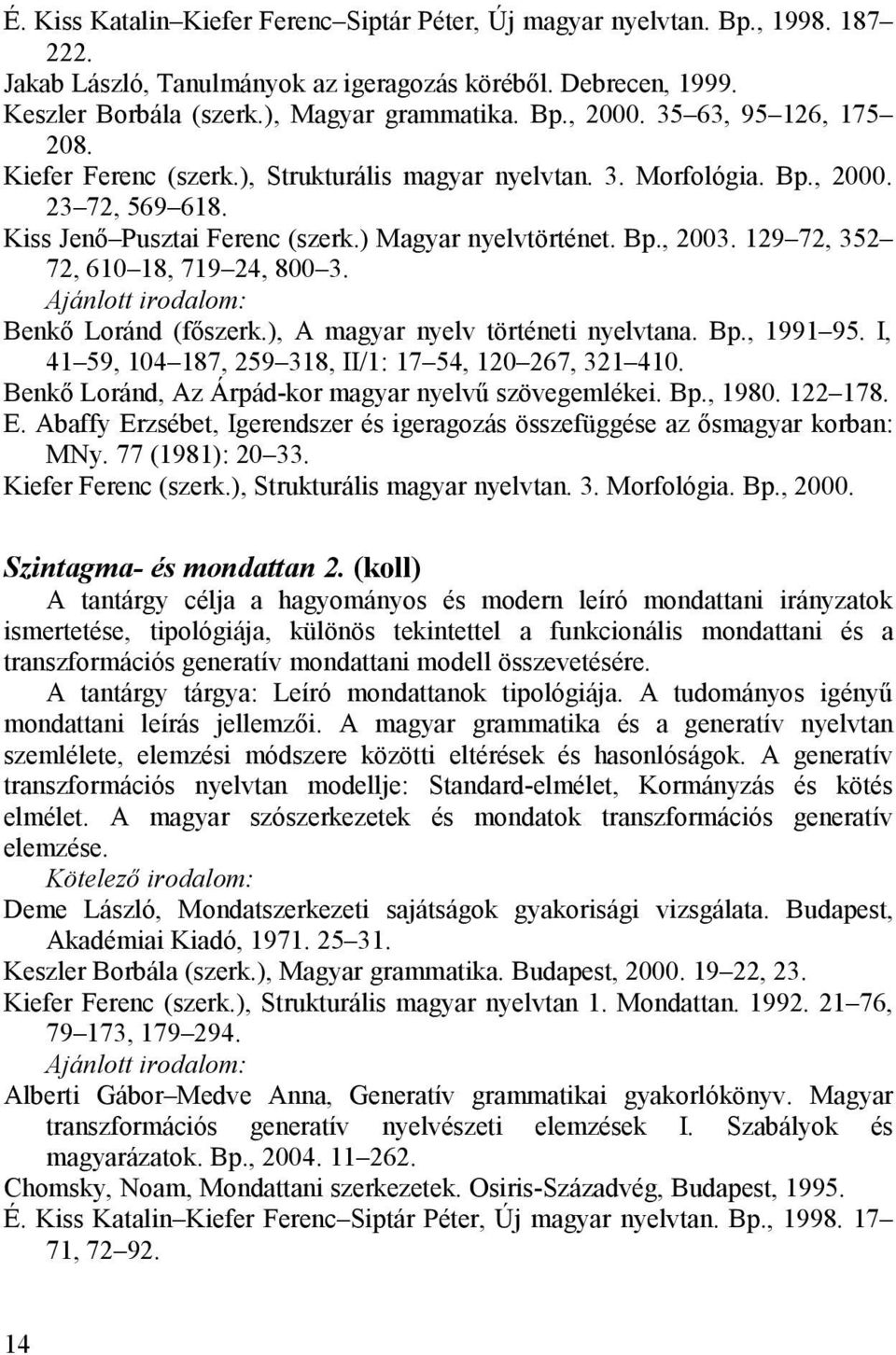 É. Kiss Katalin–Kiefer Ferenc–Siptár Péter, Új magyar nyelvtan. Bp., 1998. 187–222.
Jakab László, Tanulmányok az igeragozás köréből. Debrecen, 1999.
Keszler Borbála (szerk.), Magyar grammatika. Bp., 2000. 35–63, 95–126, 175–208.
Kiefer Ferenc (szerk.), Strukturális magyar nyelvtan. 3. Morfológia. Bp., 2000. 23–72, 569–618.
Kiss Jenő–Pusztai Ferenc (szerk.) Magyar nyelvtörténet. Bp., 2003. 129–72, 352–72, 610–18, 719–24, 800–3.
Ajánlott irodalom:
Benkő Loránd (főszerk.), A magyar nyelv történeti nyelvtana. Bp., 1991–95. I, 41–59, 104–187, 259–318, II/1: 17–54, 120–267, 321–410.
Benkő Loránd, Az Árpád-kor magyar nyelvű szövegemlékei. Bp., 1980. 122–178.
E. Abaffy Erzsébet, Igerendszer és igeragozás összefüggése az ősmagyar korban: MNy. 77 (1981): 20–33.
Kiefer Ferenc (szerk.), Strukturális magyar nyelvtan. 3. Morfológia. Bp., 2000.

Szintagma- és mondattan 2. (koll)
A tantárgy célja a hagyományos és modern leíró mondattani irányzatok ismertetése, tipológiája, különös tekintettel a funkcionális mondattani és a transzformációs generatív mondattani modell összevetésére.
A tantárgy tárgya: Leíró mondattanok tipológiája. A tudományos igényű mondattani leírás jellemzői. A magyar grammatika és a generatív nyelvtan szemlélete, elemzési módszere közötti eltérések és hasonlóságok. A generatív transzformációs nyelvtan modellje: Standard-elmélet, Kormányzás és kötés elmélet. A magyar szószerkezetek és mondatok transzformációs generatív elemzése.
Kötelező irodalom:
Deme László, Mondatszerkezeti sajátságok gyakorisági vizsgálata. Budapest, Akadémiai Kiadó, 1971. 25–31.
Keszler Borbála (szerk.), Magyar grammatika. Budapest, 2000. 19–22, 23.
Kiefer Ferenc (szerk.), Strukturális magyar nyelvtan 1. Mondattan. 1992. 21–76, 79–173, 179–294.
Ajánlott irodalom:
Alberti Gábor–Medve Anna, Generatív grammatikai gyakorlókönyv. Magyar transzformációs generatív nyelvészeti elemzések I. Szabályok és magyarázatok. Bp., 2004. 11–262.
Chomsky, Noam, Mondattani szerkezetek. Osiris-Századvég, Budapest, 1995.
É. Kiss Katalin–Kiefer Ferenc–Siptár Péter, Új magyar nyelvtan. Bp., 1998. 17–71, 72–92.

14